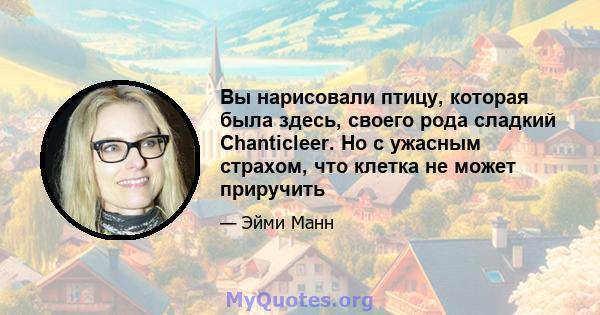 Вы нарисовали птицу, которая была здесь, своего рода сладкий Chanticleer. Но с ужасным страхом, что клетка не может приручить

— Эйми Манн

MyQuotes.org